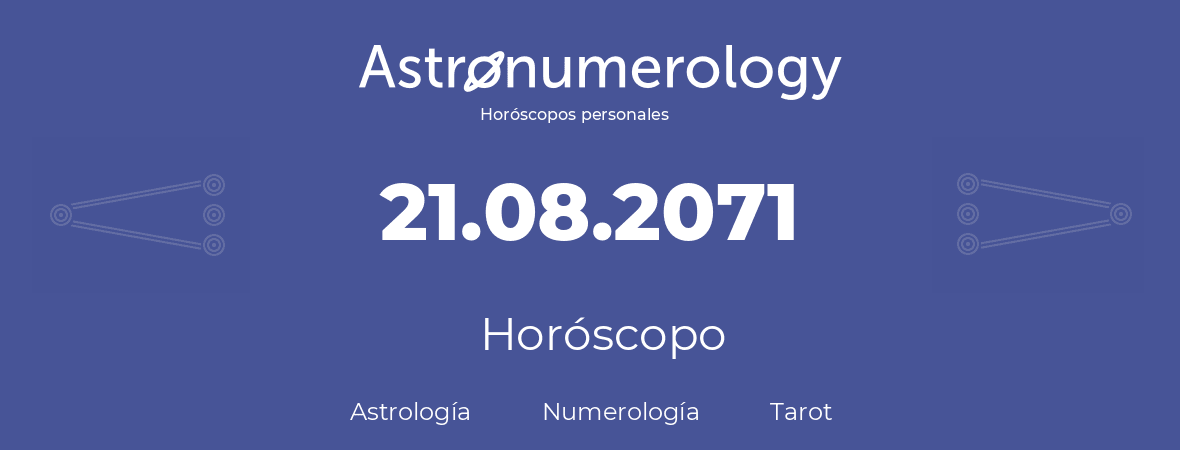 Astronumerology
Horóscopos personales

21.08.2071

Horóscopo

Astrología Numerología Tarot